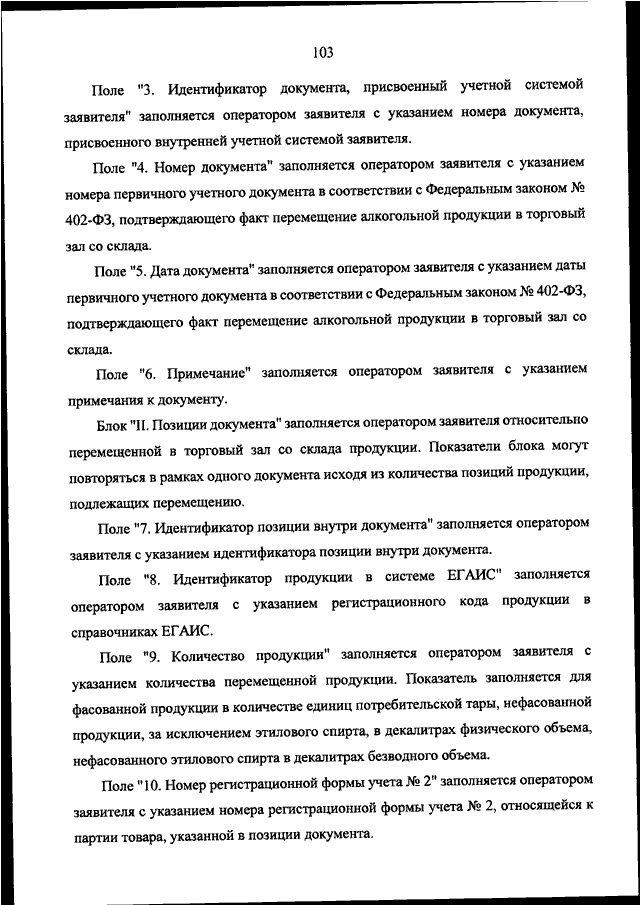 103

Поле "3. Идентификатор документа, присвоенный учетной системой заявителя" заполняется оператором заявителя с указанием номера документа, присвоенного внутренней учетной системой заявителя.

Поле "4. Номер документа" заполняется оператором заявителя с указанием номера первичного учетного документа в соответствии с Федеральным законом № 402-ФЗ, подтверждающего факт перемещение алкогольной продукции в торговый зал со склада.

Поле "5. Дата документа" заполняется оператором заявителя с указанием даты первичного учетного документа в соответствии с Федеральным законом № 402-ФЗ, подтверждающего факт перемещение алкогольной продукции в торговый зал со склада.

Поле "6. Примечание" заполняется оператором заявителя с указанием примечания к документу.

Блок "II. Позиции документа" заполняется оператором заявителя относительно перемещенной в торговый зал со склада продукции. Показатели блока могут повторяться в рамках одного документа исходя из количества позиций продукции, подлежащих перемещению.

Поле "7. Идентификатор позиции внутри документа" заполняется оператором заявителя с указанием идентификатора позиции внутри документа.

Поле "8. Идентификатор продукции в системе ЕГАИС" заполняется оператором заявителя с указанием регистрационного кода продукции в справочниках ЕГАИС.

Поле "9. Количество продукции" заполняется оператором заявителя с указанием количества перемещенной продукции. Показатель заполняется для фасованной продукции в количестве единиц потребительской тары, нефасованной продукции, за исключением этилового спирта, в декалитрах физического объема, нефасованного этилового спирта в декалитрах безводного объема.

Поле "10. Номер регистрационной формы учета № 2" заполняется оператором заявителя с указанием номера регистрационной формы учета № 2, относящейся к партии товара, указанной в позиции документа.